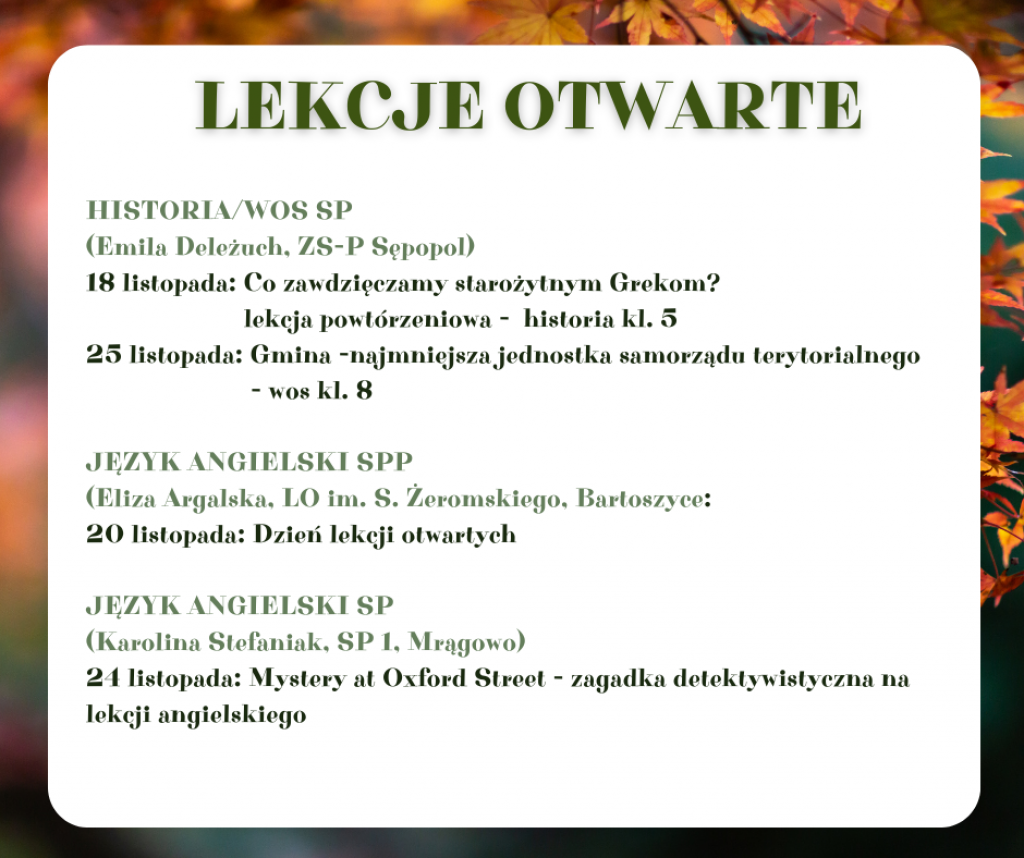 LEKCJE OTWARTE

HISTORIA/WOS SP
(Emila Deleżuch, ZS-P Sępopol)
18 listopada: Co zawdzięczamy starożytnym Grekom?
lekcja powtórzeniowa - historia kl. 5
25 listopada: Gmina -najmniejsza jednostka samorządu terytorialnego - wos kl. 8

JĘZYK ANGIELSKI SPP
(Eliza Argalska, LO im. S. Żeromskiego, Bartoszyce:
20 listopada: Dzień lekcji otwartych

JĘZYK ANGIELSKI SP
(Karolina Stefaniak, SP 1, Mrągowo)
24 listopada: Mystery at Oxford Street - zagadka detektywistyczna na lekcji angielskiego